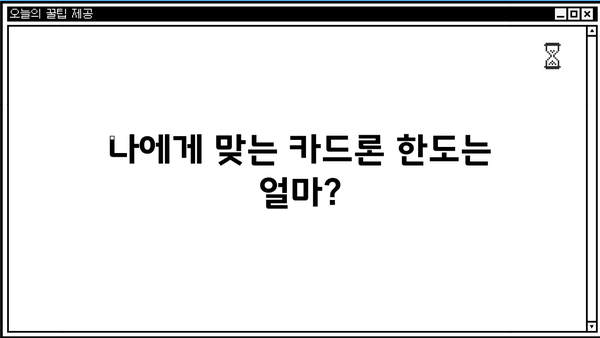 오늘의 꿀팁 제공

나에게 맞는 카드론 한도는 얼마?